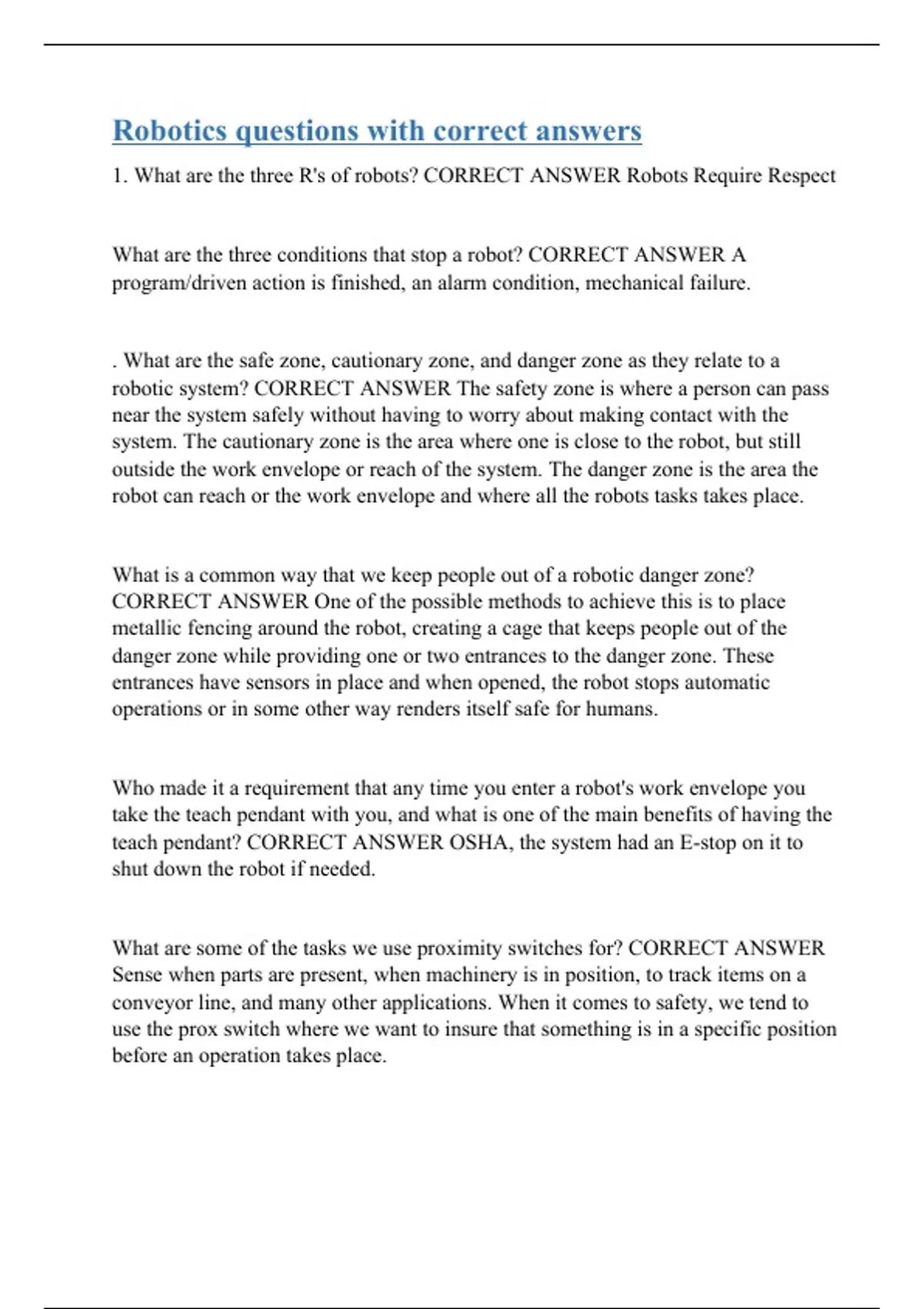 Robotics questions with correct answers

1. What are the three R's of robots? CORRECT ANSWER Robots Require Respect

What are the three conditions that stop a robot? CORRECT ANSWER A program/driven action is finished, an alarm condition, mechanical failure.

. What are the safe zone, cautionary zone, and danger zone as they relate to a robotic system? CORRECT ANSWER The safety zone is where a person can pass near the system safely without having to worry about making contact with the system. The cautionary zone is the area where one is close to the robot, but still outside the work envelope or reach of the system. The danger zone is the area the robot can reach or the work envelope and where all the robots tasks takes place.

What is a common way that we keep people out of a robotic danger zone? CORRECT ANSWER One of the possible methods to achieve this is to place metallic fencing around the robot, creating a cage that keeps people out of the danger zone while providing one or two entrances to the danger zone. These entrances have sensors in place and when opened, the robot stops automatic operations or in some other way renders itself safe for humans.

Who made it a requirement that any time you enter a robot's work envelope you take the teach pendant with you, and what is one of the main benefits of having the teach pendant? CORRECT ANSWER OSHA, the system had an E-stop on it to shut down the robot if needed.

What are some of the tasks we use proximity switches for? CORRECT ANSWER Sense when parts are present, when machinery is in position, to track items on a conveyor line, and many other applications. When it comes to safety, we tend to use the prox switch where we want to insure that something is in a specific position before an operation takes place.